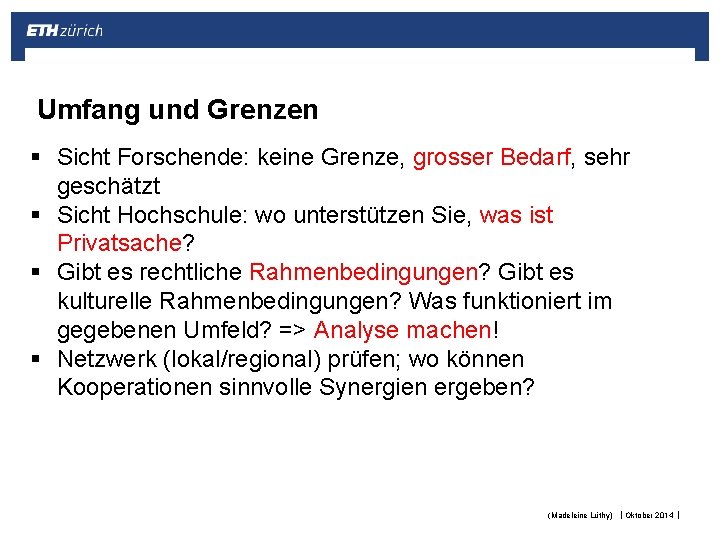 ETH zürich

Umfang und Grenzen

▪ Sicht Forschende: keine Grenze, grosser Bedarf, sehr geschätzt
▪ Sicht Hochschule: wo unterstützen Sie, was ist Privatsache?
▪ Gibt es rechtliche Rahmenbedingungen? Gibt es kulturelle Rahmenbedingungen? Was funktioniert im gegebenen Umfeld? => Analyse machen!
▪ Netzwerk (lokal/regional) prüfen; wo können Kooperationen sinnvolle Synergien ergeben?

(Madeleine Lüthy) | Oktober 2014 |